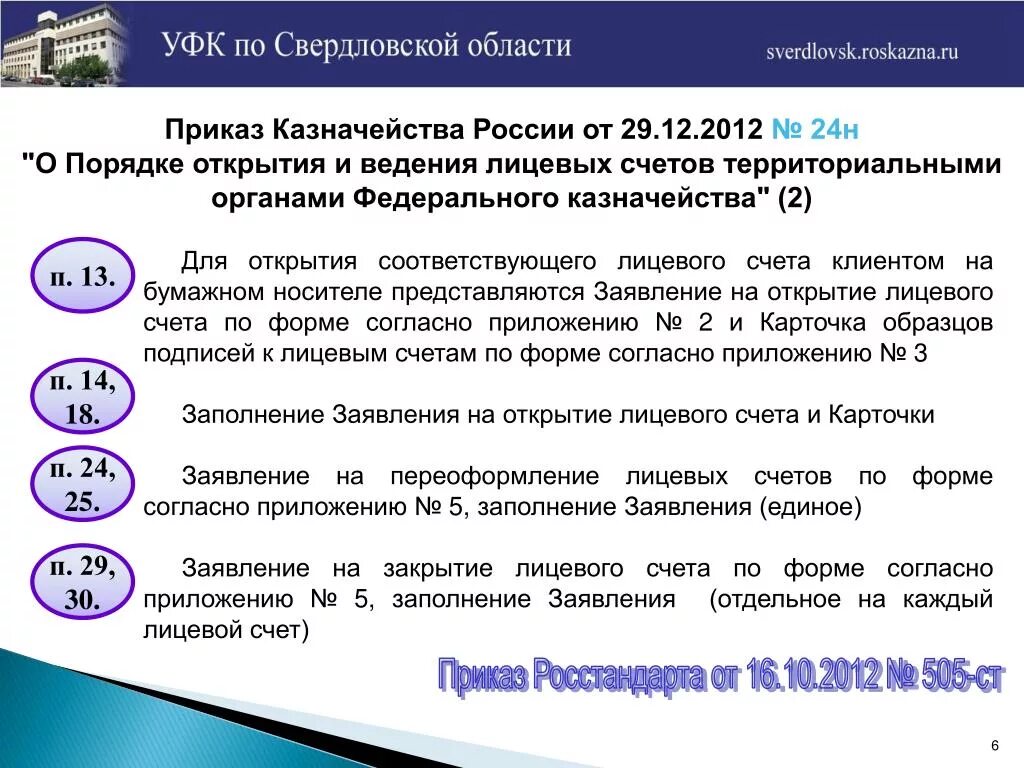 УФК по Свердловской области

sverdlovsk.roskazna.ru

Приказ Казначейства России от 29.12.2012 № 24н
"О Порядке открытия и ведения лицевых счетов территориальными органами Федерального казначейства" (2)

п. 13.

Для открытия соответствующего лицевого счета клиентом на бумажном носителе представляются Заявление на открытие лицевого счета по форме согласно приложению № 2 и Карточка образцов подписей к лицевым счетам по форме согласно приложению № 3

п. 14, 18.

Заполнение Заявления на открытие лицевого счета и Карточки

п. 24, 25.

Заявление на переоформление лицевых счетов по форме согласно приложению № 5, заполнение Заявления (единое)

п. 29, 30.

Заявление на закрытие лицевого счета по форме согласно приложению № 5, заполнение Заявления (отдельное на каждый лицевой счет)

Приказ Росстандарта от 16.10.2012 № 505-ст

6